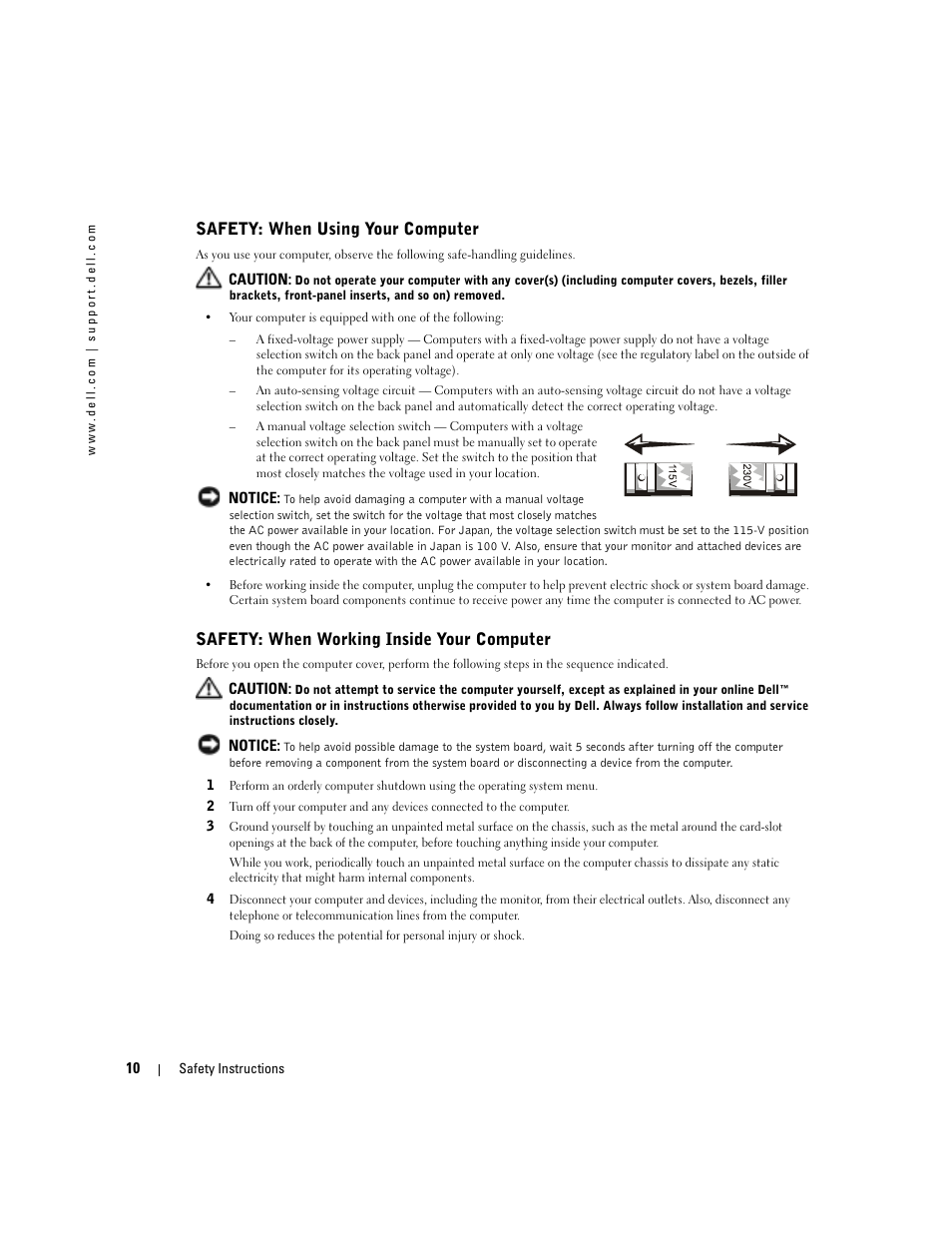 www.dell.com | support.dell.com

SAFETY: When Using Your Computer

As you use your computer, observe the following safe-handling guidelines.

CAUTION: Do not operate your computer with any cover(s) (including computer covers, bezels, filler brackets, front-panel inserts, and so on) removed.

• Your computer is equipped with one of the following:

– A fixed-voltage power supply — Computers with a fixed-voltage power supply do not have a voltage selection switch on the back panel and operate at only one voltage (see the regulatory label on the outside of the computer for its operating voltage).

– An auto-sensing voltage circuit — Computers with an auto-sensing voltage circuit do not have a voltage selection switch on the back panel and automatically detect the correct operating voltage.

– A manual voltage selection switch — Computers with a voltage selection switch on the back panel must be manually set to operate at the correct operating voltage. Set the switch to the position that most closely matches the voltage used in your location.

115V

230V

NOTICE: To help avoid damaging a computer with a manual voltage selection switch, set the switch for the voltage that most closely matches the AC power available in your location. For Japan, the voltage selection switch must be set to the 115-V position even though the AC power available in Japan is 100 V. Also, ensure that your monitor and attached devices are electrically rated to operate with the AC power available in your location.

• Before working inside the computer, unplug the computer to help prevent electric shock or system board damage. Certain system board components continue to receive power any time the computer is connected to AC power.

SAFETY: When Working Inside Your Computer

Before you open the computer cover, perform the following steps in the sequence indicated.

CAUTION: Do not attempt to service the computer yourself, except as explained in your online Dell™ documentation or in instructions otherwise provided to you by Dell. Always follow installation and service instructions closely.

NOTICE: To help avoid possible damage to the system board, wait 5 seconds after turning off the computer before removing a component from the system board or disconnecting a device from the computer.

1 Perform an orderly computer shutdown using the operating system menu.

2 Turn off your computer and any devices connected to the computer.

3 Ground yourself by touching an unpainted metal surface on the chassis, such as the metal around the card-slot openings at the back of the computer, before touching anything inside your computer.

While you work, periodically touch an unpainted metal surface on the computer chassis to dissipate any static electricity that might harm internal components.

4 Disconnect your computer and devices, including the monitor, from their electrical outlets. Also, disconnect any telephone or telecommunication lines from the computer.

Doing so reduces the potential for personal injury or shock.

10 | Safety Instructions